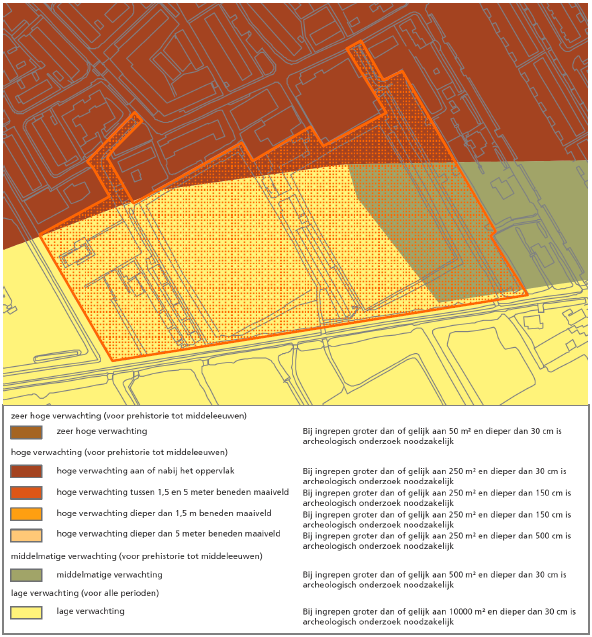 zeer hoge verwachting (voor prehistorie tot middeleeuwen)

zeer hoge verwachting

Bij ingrepen groter dan of gelijk aan 50 m² en dieper dan 30 cm is archeologisch onderzoek noodzakelijk

hoge verwachting (voor prehistorie tot middeleeuwen)

hoge verwachting aan of nabij het oppervlak

Bij ingrepen groter dan of gelijk aan 250 m² en dieper dan 30 cm is archeologisch onderzoek noodzakelijk

hoge verwachting tussen 1,5 en 5 meter beneden maaiveld

Bij ingrepen groter dan of gelijk aan 250 m² en dieper dan 150 cm is archeologisch onderzoek noodzakelijk

hoge verwachting dieper dan 1,5 m beneden maaiveld

Bij ingrepen groter dan of gelijk aan 250 m² en dieper dan 150 cm is archeologisch onderzoek noodzakelijk

hoge verwachting dieper dan 5 meter beneden maaiveld

Bij ingrepen groter dan of gelijk aan 250 m² en dieper dan 500 cm is archeologisch onderzoek noodzakelijk

middelmatige verwachting (voor prehistorie tot middeleeuwen)

middelmatige verwachting

Bij ingrepen groter dan of gelijk aan 500 m² en dieper dan 30 cm is archeologisch onderzoek noodzakelijk

lage verwachting (voor alle perioden)

lage verwachting

Bij ingrepen groter dan of gelijk aan 10000 m² en dieper dan 30 cm is archeologisch onderzoek noodzakelijk